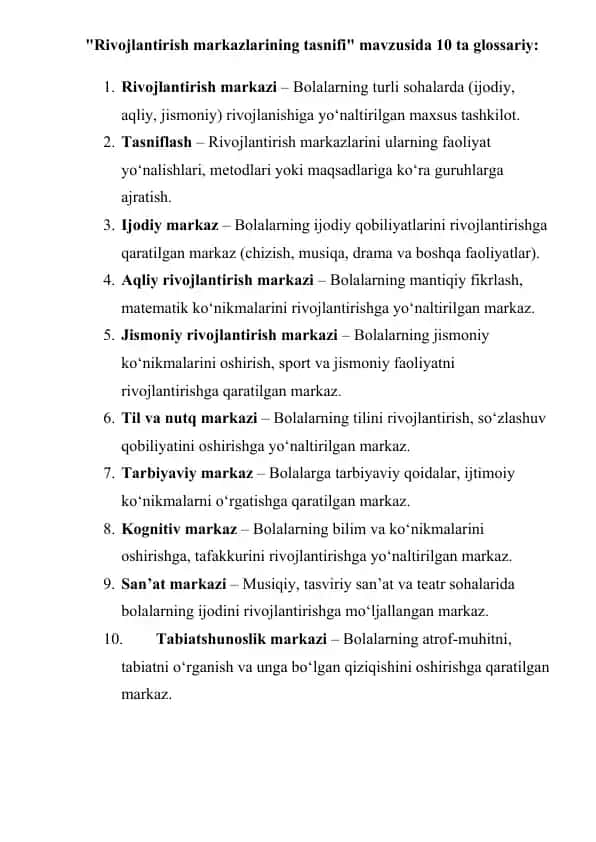 "Rivojlantirish markazlarining tasnifi" mavzusida 10 ta glossariy:

1. Rivojlantirish markazi – Bolalarning turli sohalarda (ijodiy, aqliy, jismoniy) rivojlanishiga yo‘naltirilgan maxsus tashkilot.
2. Tasniflash – Rivojlantirish markazlarini ularning faoliyat yo‘nalishlari, metodlari yoki maqsadlariga ko‘ra guruhlarga ajratish.
3. Ijodiy markaz – Bolalarning ijodiy qobiliyatlarini rivojlantirishga qaratilgan markaz (chizish, musiqa, drama va boshqa faoliyatlar).
4. Aqliy rivojlantirish markazi – Bolalarning mantiqiy fikrlash, matematik ko‘nikmalarini rivojlantirishga yo‘naltirilgan markaz.
5. Jismoniy rivojlantirish markazi – Bolalarning jismoniy ko‘nikmalarini oshirish, sport va jismoniy faoliyatni rivojlantirishga qaratilgan markaz.
6. Til va nutq markazi – Bolalarning tilini rivojlantirish, so‘zlashuv qobiliyatini oshirishga yo‘naltirilgan markaz.
7. Tarbiyaviy markaz – Bolalarga tarbiyaviy qoidalar, ijtimoiy ko‘nikmalarni o‘rgatishga qaratilgan markaz.
8. Kognitiv markaz – Bolalarning bilim va ko‘nikmalarini oshirishga, tafakkurini rivojlantirishga yo‘naltirilgan markaz.
9. San’at markazi – Musiqiy, tasviriy san’at va teatr sohalarida bolalarning ijodini rivojlantirishga mo‘ljallangan markaz.
10. Tabiatshunoslik markazi – Bolalarning atrof-muhitni, tabiatni o‘rganish va unga bo‘lgan qiziqishini oshirishga qaratilgan markaz.